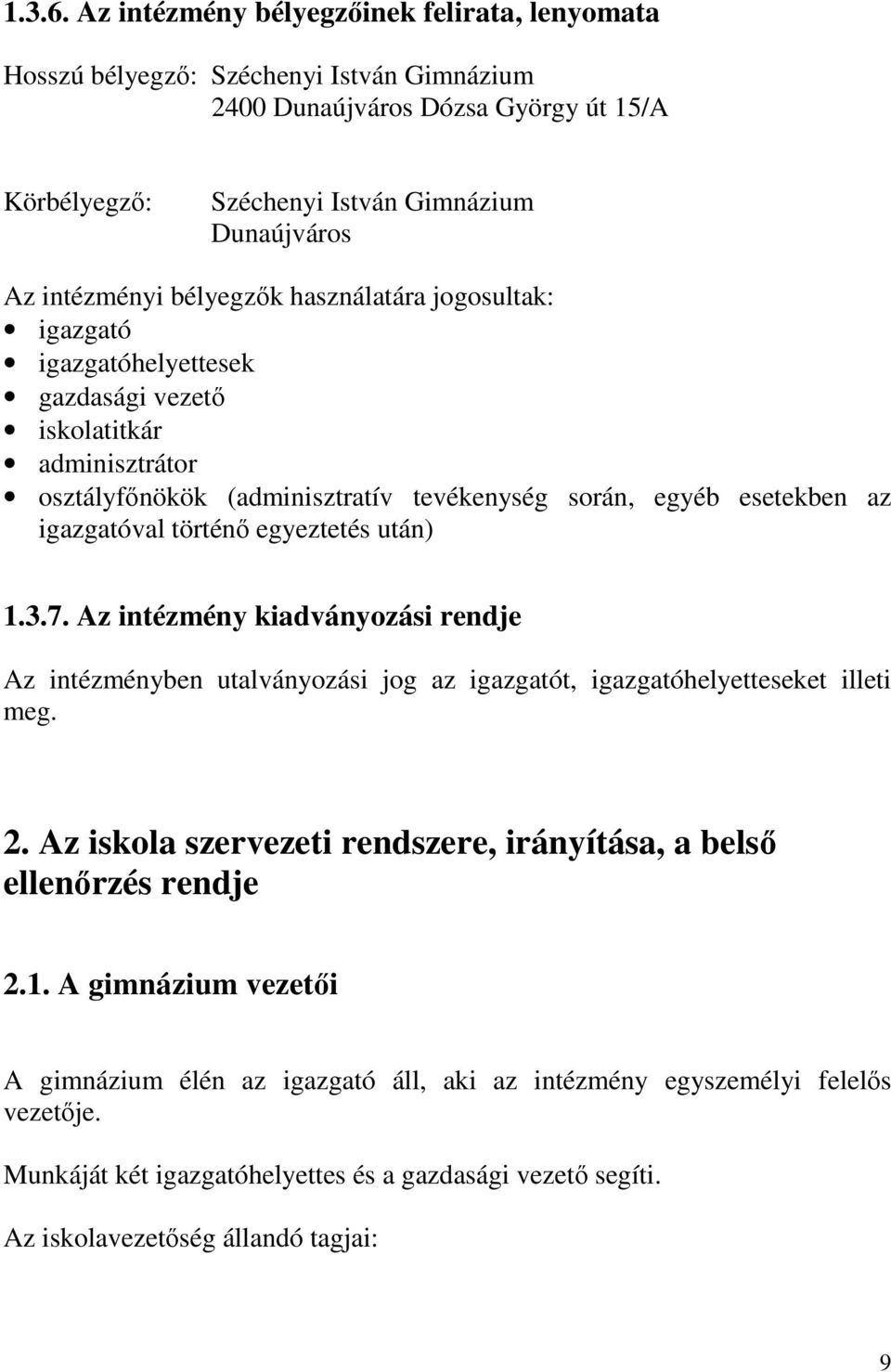 1.3.6. Az intézmény bélyegzőinek felirata, lenyomata

Hosszú bélyegző: Széchenyi István Gimnázium
2400 Dunaújváros Dózsa György út 15/A

Körbélyegző: Széchenyi István Gimnázium
Dunaújváros

Az intézményi bélyegzők használatára jogosultak:
• igazgató
• igazgatóhelyettesek
• gazdasági vezető
• iskolatitkár
• adminisztrátor
• osztályfőnökök (adminisztratív tevékenység során, egyéb esetekben az igazgatóval történő egyeztetés után)

1.3.7. Az intézmény kiadványozási rendje

Az intézményben utalványozási jog az igazgatót, igazgatóhelyetteseket illeti meg.

2. Az iskola szervezeti rendszere, irányítása, a belső ellenőrzés rendje

2.1. A gimnázium vezetői

A gimnázium élén az igazgató áll, aki az intézmény egyszemélyi felelős vezetője.

Munkáját két igazgatóhelyettes és a gazdasági vezető segíti.

Az iskolavezetőség állandó tagjai:

9